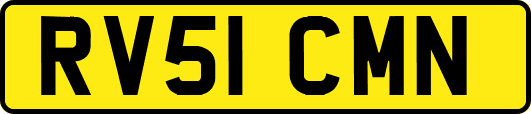 RV51 CMN